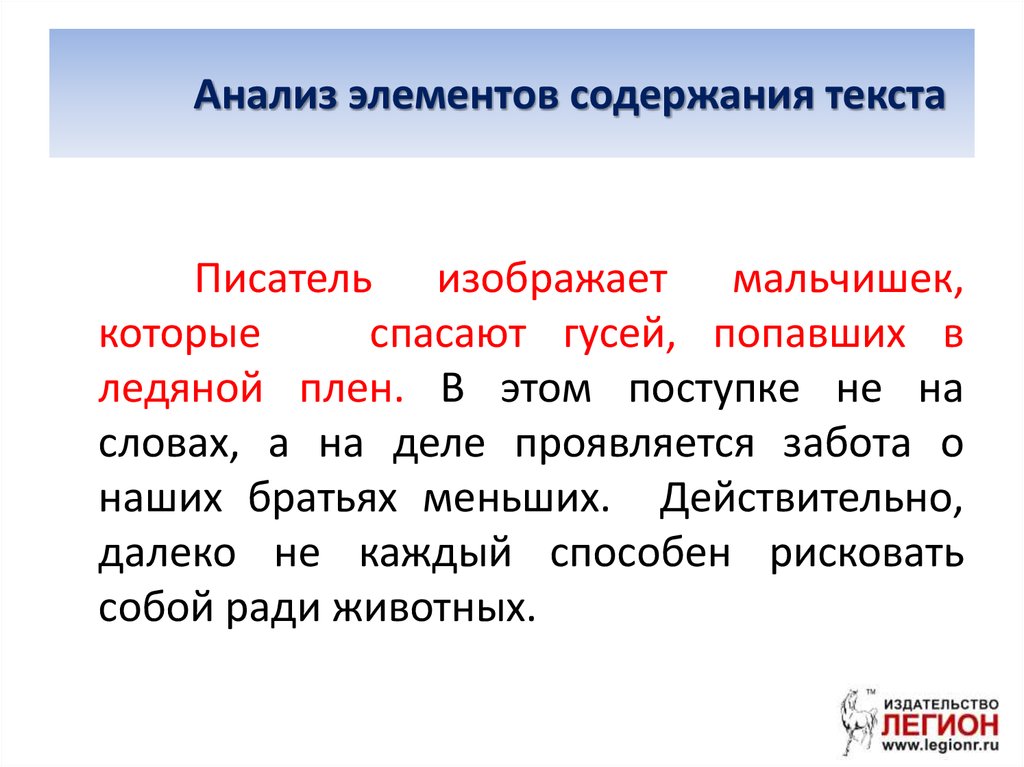 Анализ элементов содержания текста

Писатель изображает мальчишек, которые спасают гусей, попавших в ледяной плен. В этом поступке не на словах, а на деле проявляется забота о наших братьях меньших. Действительно, далеко не каждый способен рисковать собой ради животных.

TM
ИЗДАТЕЛЬСТВО
ЛЕГИОН
www.legionr.ru